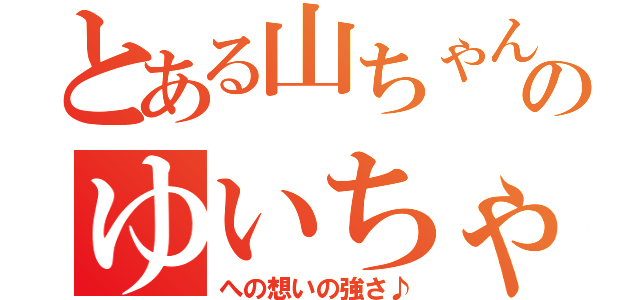 とある山ちゃんの
ゆいちゃ
への想いの強さ♪